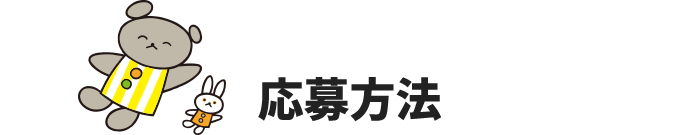 応募方法